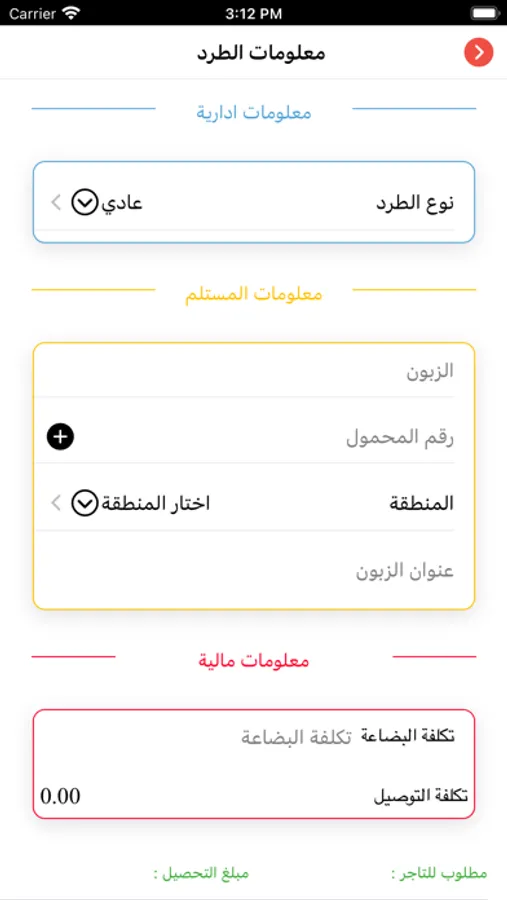 Carrier 3:12 PM

معلومات الطرد

معلومات ادارية

نوع الطرد عادي

معلومات المستلم

الزبون

رقم المحمول

المنطقة اختار المنطقة

عنوان الزبون

معلومات مالية

تكلفة البضاعة تكلفة البضاعة

تكلفة التوصيل 0.00

مطلوب للتاجر : مبلغ التحصيل :